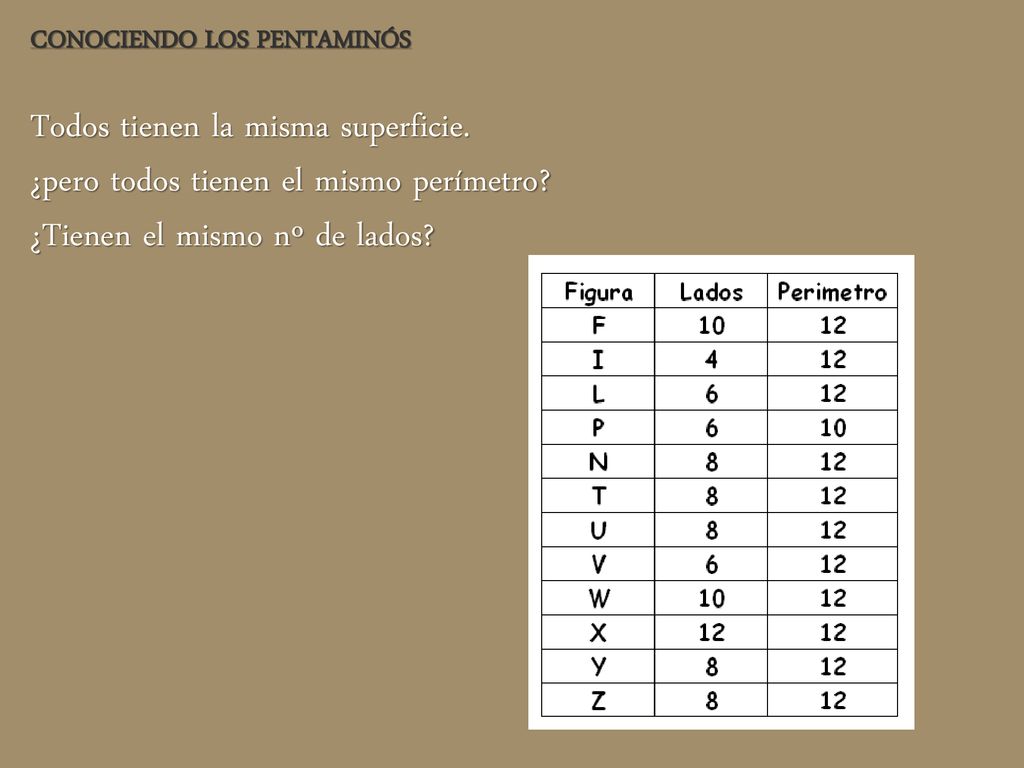 CONOCIENDO LOS PENTAMINÓS

Todos tienen la misma superficie.

¿pero todos tienen el mismo perímetro?

¿Tienen el mismo nº de lados?

| Figura | Lados | Perimetro |
|---|---|---|
| F | 10 | 12 |
| I | 4 | 12 |
| L | 6 | 12 |
| P | 6 | 10 |
| N | 8 | 12 |
| T | 8 | 12 |
| U | 8 | 12 |
| V | 6 | 12 |
| W | 10 | 12 |
| X | 12 | 12 |
| Y | 8 | 12 |
| Z | 8 | 12 |